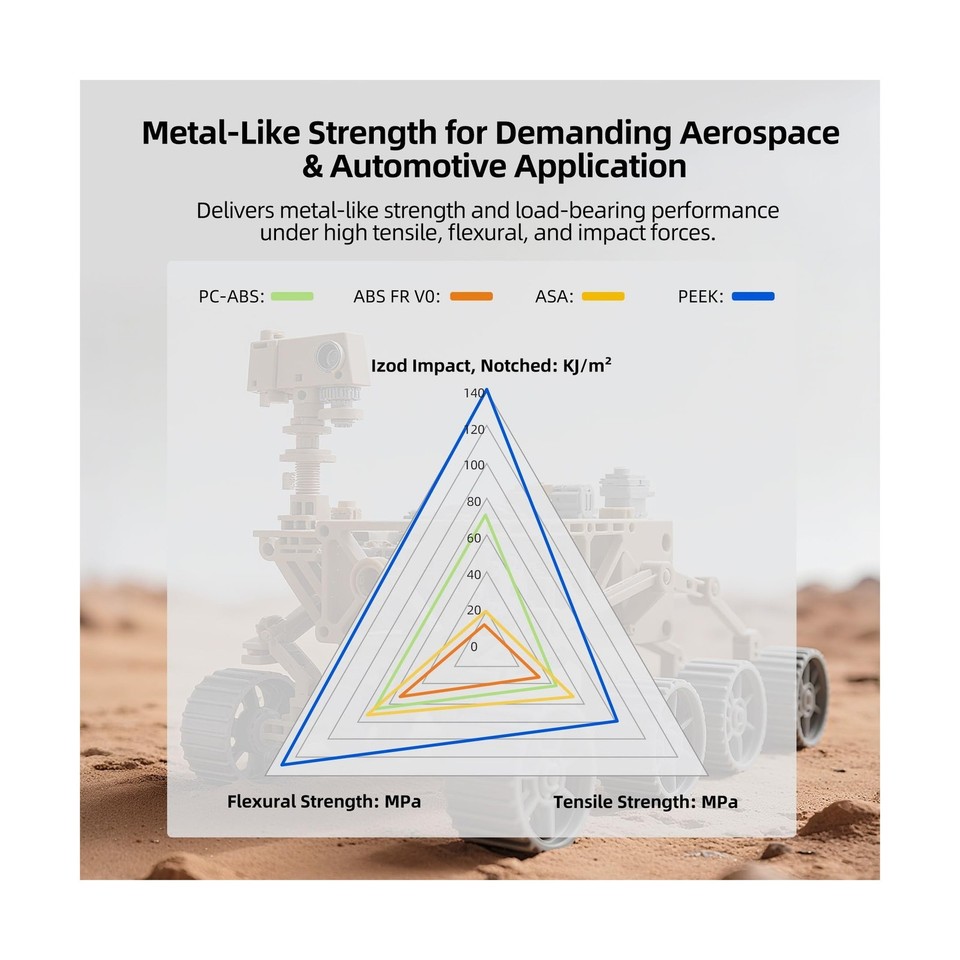 Metal-Like Strength for Demanding Aerospace & Automotive Application

Delivers metal-like strength and load-bearing performance under high tensile, flexural, and impact forces.

PC-ABS: ABS FR V0: ASA: PEEK:

Izod Impact, Notched: KJ/m²

140
120
100
80
60
40
20
0

Flexural Strength: MPa

Tensile Strength: MPa